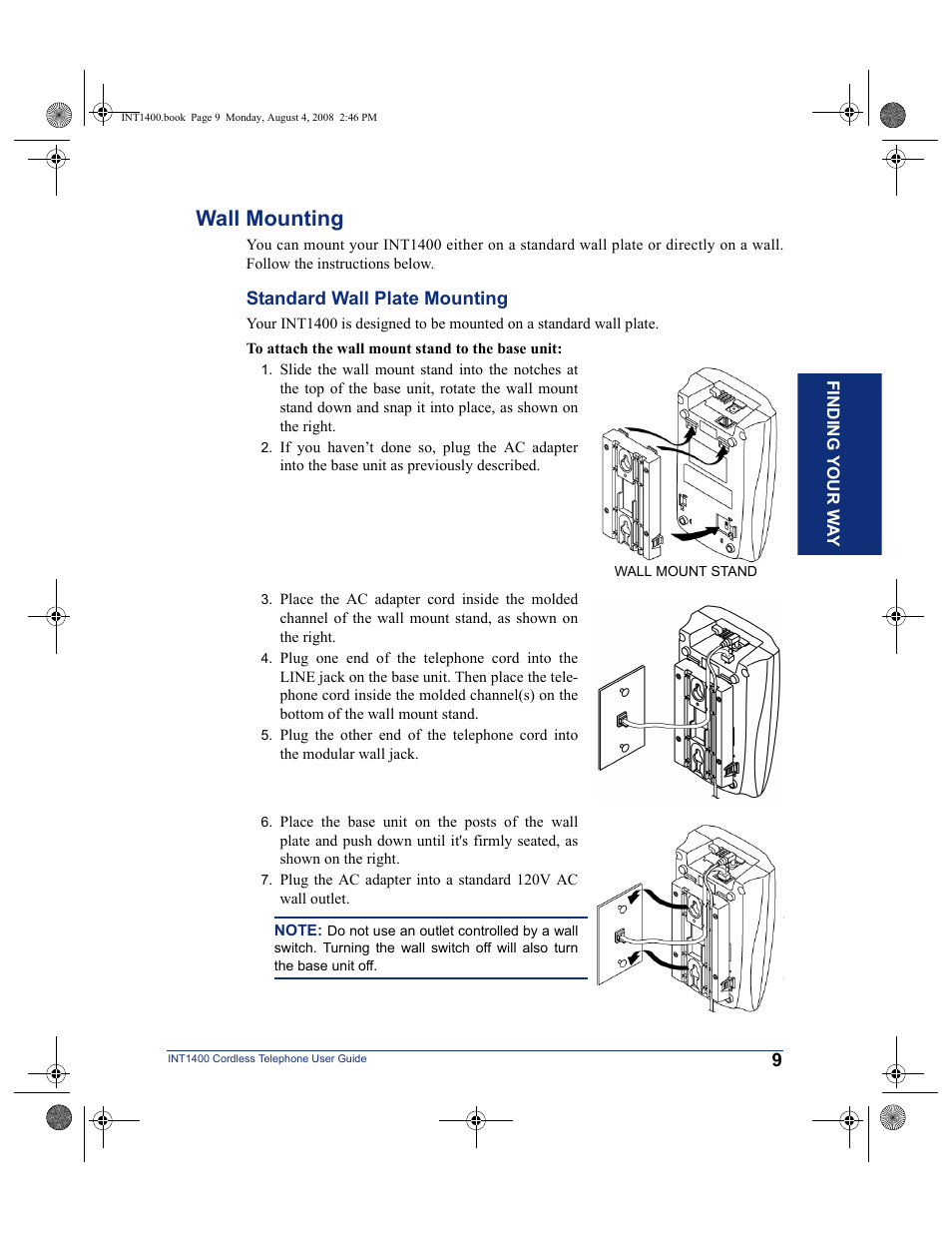 INT1400.book Page 9 Monday, August 4, 2008 2:46 PM

Wall Mounting

You can mount your INT1400 either on a standard wall plate or directly on a wall. Follow the instructions below.

Standard Wall Plate Mounting

Your INT1400 is designed to be mounted on a standard wall plate.

To attach the wall mount stand to the base unit:

1. Slide the wall mount stand into the notches at the top of the base unit, rotate the wall mount stand down and snap it into place, as shown on the right.
2. If you haven't done so, plug the AC adapter into the base unit as previously described.

WALL MOUNT STAND

FINDING YOUR WAY

3. Place the AC adapter cord inside the molded channel of the wall mount stand, as shown on the right.
4. Plug one end of the telephone cord into the LINE jack on the base unit. Then place the telephone cord inside the molded channel(s) on the bottom of the wall mount stand.
5. Plug the other end of the telephone cord into the modular wall jack.

6. Place the base unit on the posts of the wall plate and push down until it's firmly seated, as shown on the right.
7. Plug the AC adapter into a standard 120V AC wall outlet.

NOTE: Do not use an outlet controlled by a wall switch. Turning the wall switch off will also turn the base unit off.

INT1400 Cordless Telephone User Guide 9